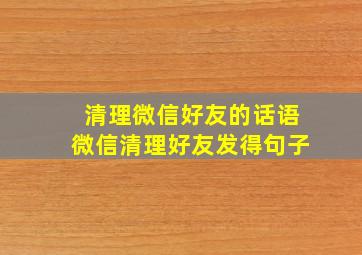 清理微信好友的话语
微信清理好友发得句子